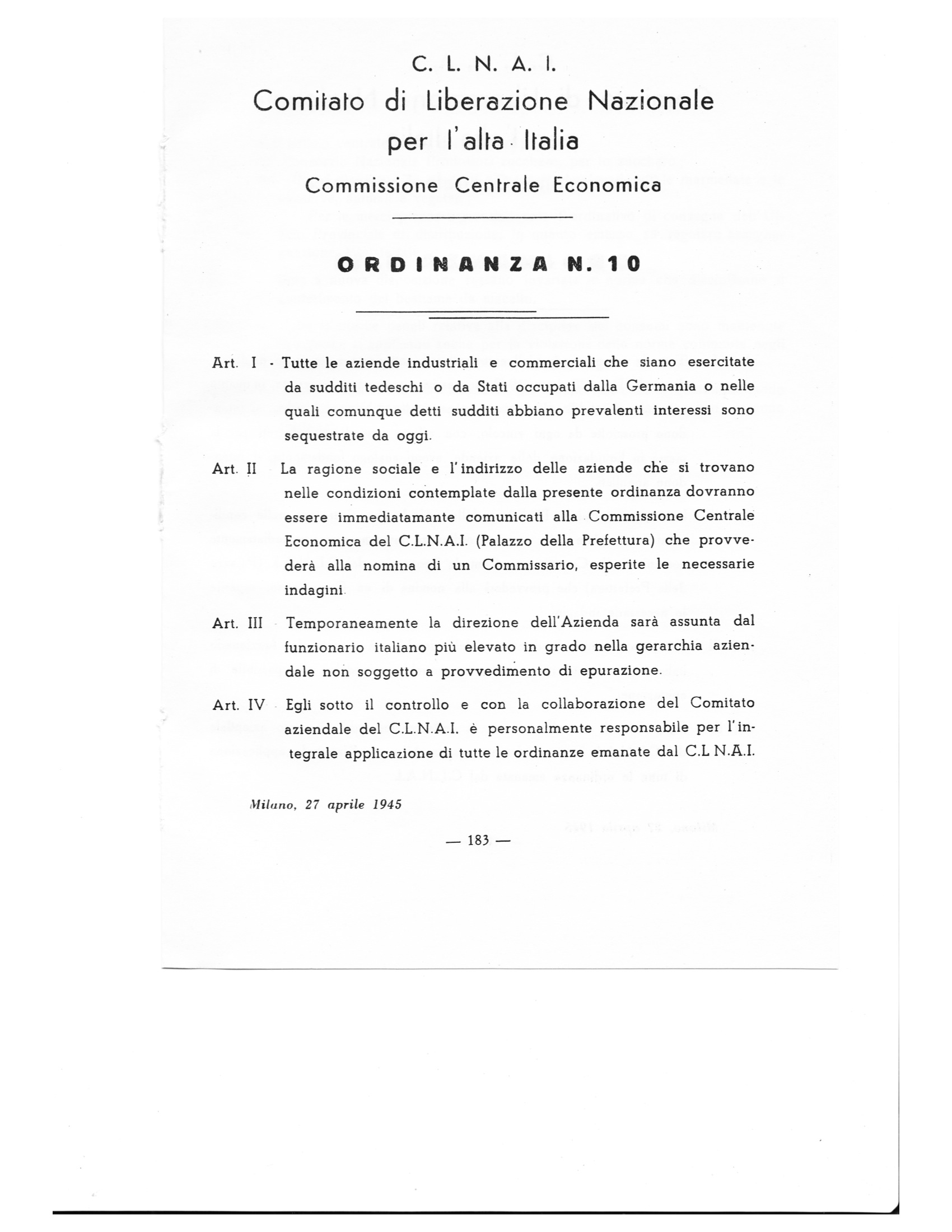 C. L. N. A. I.

Comitato di Liberazione Nazionale per l'alta Italia

Commissione Centrale Economica

ORDINANZA N. 10

Art. I - Tutte le aziende industriali e commerciali che siano esercitate da sudditi tedeschi o da Stati occupati dalla Germania o nelle quali comunque detti sudditi abbiano prevalenti interessi sono sequestrate da oggi.

Art. II La ragione sociale e l'indirizzo delle aziende che si trovano nelle condizioni contemplate dalla presente ordinanza dovranno essere immediatamante comunicati alla Commissione Centrale Economica del C.L.N.A.I. (Palazzo della Prefettura) che provvederà alla nomina di un Commissario, esperite le necessarie indagini.

Art. III Temporaneamente la direzione dell'Azienda sarà assunta dal funzionario italiano più elevato in grado nella gerarchia aziendale non soggetto a provvedimento di epurazione.

Art. IV Egli sotto il controllo e con la collaborazione del Comitato aziendale del C.L.N.A.I. è personalmente responsabile per l'integrale applicazione di tutte le ordinanze emanate dal C.L N.A.I.

Milano, 27 aprile 1945

— 183 —